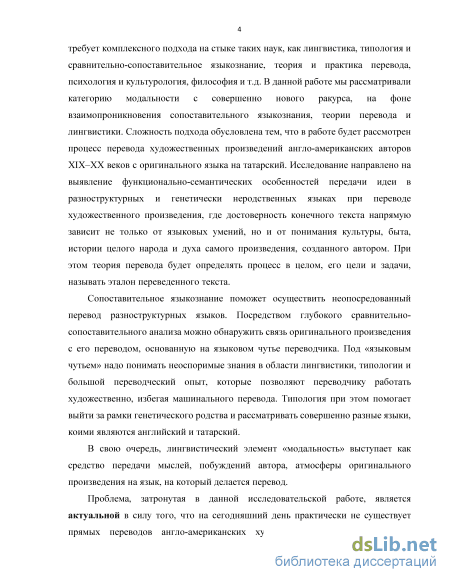 4

требует комплексного подхода на стыке таких наук, как лингвистика, типология и сравнительно-сопоставительное языкознание, теория и практика перевода, психология и культурология, философия и т.д. В данной работе мы рассматривали категорию модальности с совершенно нового ракурса, на фоне взаимопроникновения сопоставительного языкознания, теории перевода и лингвистики. Сложность подхода обусловлена тем, что в работе будет рассмотрен процесс перевода художественных произведений англо-американских авторов XIX–XX веков с оригинального языка на татарский. Исследование направлено на выявление функционально-семантических особенностей передачи идеи в разноструктурных и генетически неродственных языках при переводе художественного произведения, где достоверность конечного текста напрямую зависит не только от языковых умений, но и от понимания культуры, быта, истории целого народа и духа самого произведения, созданного автором. При этом теория перевода будет определять процесс в целом, его цели и задачи, называть эталон переведенного текста.

Сопоставительное языкознание поможет осуществить неопосредованный перевод разноструктурных языков. Посредством глубокого сравнительно-сопоставительного анализа можно обнаружить связь оригинального произведения с его переводом, основанную на языковом чутье переводчика. Под «языковым чутьем» надо понимать неоспоримые знания в области лингвистики, типологии и большой переводческий опыт, которые позволяют переводчику работать художественно, избегая машинального перевода. Типология при этом помогает выйти за рамки генетического родства и рассматривать совершенно разные языки, коими являются английский и татарский.

В свою очередь, лингвистический элемент «модальность» выступает как средство передачи мыслей, побуждений автора, атмосферы оригинального произведения на язык, на который делается перевод.

Проблема, затронутая в данной исследовательской работе, является **актуальной** в силу того, что на сегодняшний день практически не существует прямых переводов англо-американских ху

dsLib.net
библиотека диссертаций